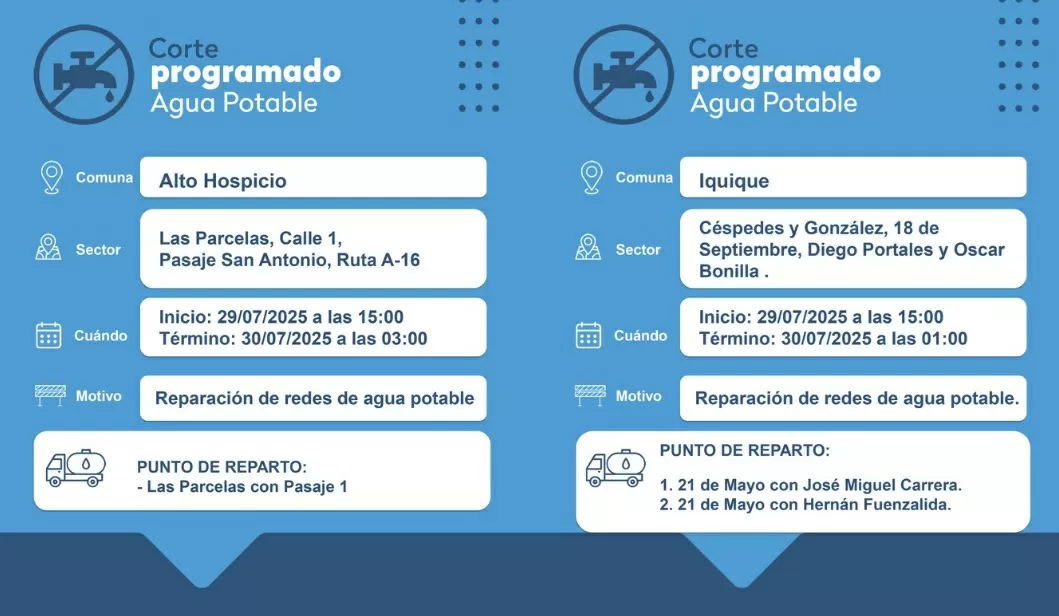 Corte
programado
Agua Potable

Comuna
Alto Hospicio

Sector
Las Parcelas, Calle 1,
Pasaje San Antonio, Ruta A-16

Cuándo
Inicio: 29/07/2025 a las 15:00
Término: 30/07/2025 a las 03:00

Motivo
Reparación de redes de agua potable

PUNTO DE REPARTO:
- Las Parcelas con Pasaje 1

Corte
programado
Agua Potable

Comuna
Iquique

Sector
Céspedes y González, 18 de Septiembre, Diego Portales y Oscar Bonilla .

Cuándo
Inicio: 29/07/2025 a las 15:00
Término: 30/07/2025 a las 01:00

Motivo
Reparación de redes de agua potable.

PUNTO DE REPARTO:
1. 21 de Mayo con José Miguel Carrera.
2. 21 de Mayo con Hernán Fuenzalida.